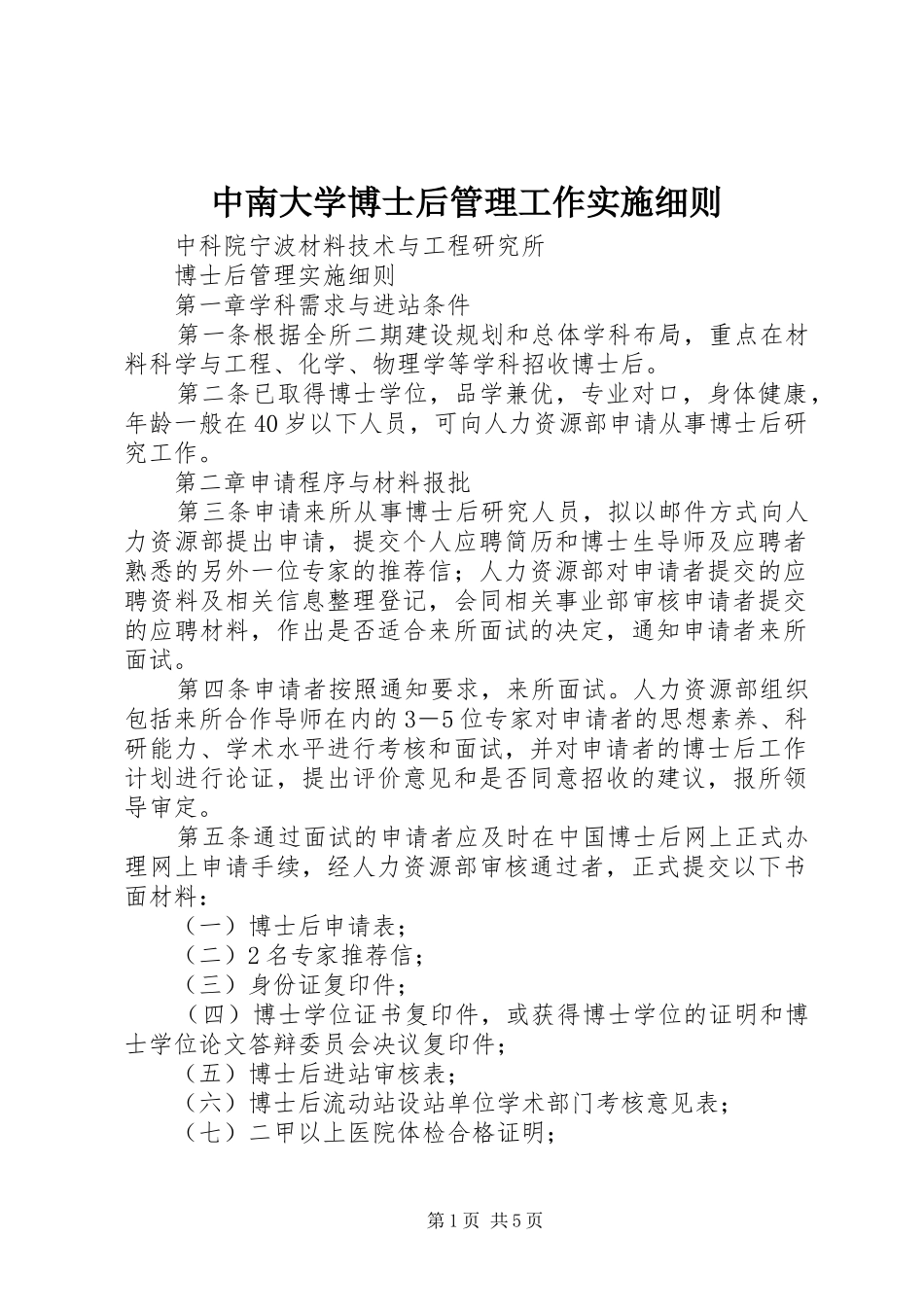 中南大学博士后管理工作实施细则

中科院宁波材料技术与工程研究所

博士后管理实施细则

第一章学科需求与进站条件

第一条根据全所二期建设规划和总体学科布局，重点在材料科学与工程、化学、物理学等学科招收博士后。

第二条已取得博士学位，品学兼优，专业对口，身体健康，年龄一般在40岁以下人员，可向人力资源部申请从事博士后研究工作。

第二章申请程序与材料报批

第三条申请来所从事博士后研究人员，拟以邮件方式向人力资源部提出申请，提交个人应聘简历和博士生导师及应聘者熟悉的另外一位专家的推荐信；人力资源部对申请者提交的应聘资料及相关信息整理登记，会同相关事业部审核申请者提交的应聘材料，作出是否适合来所面试的决定，通知申请者来所面试。

第四条申请者按照通知要求，来所面试。人力资源部组织包括来所合作导师在内的3—5位专家对申请者的思想素养、科研能力、学术水平进行考核和面试，并对申请者的博士后工作计划进行论证，提出评价意见和是否同意招收的建议，报所领导审定。

第五条通过面试的申请者应及时在中国博士后网上正式办理网上申请手续，经人力资源部审核通过者，正式提交以下书面材料：

（一）博士后申请表；

（二）2名专家推荐信；

（三）身份证复印件；

（四）博士学位证书复印件，或获得博士学位的证明和博士学位论文答辩委员会决议复印件；

（五）博士后进站审核表；

（六）博士后流动站设站单位学术部门考核意见表；

（七）二甲以上医院体检合格证明；

第1页 共5页